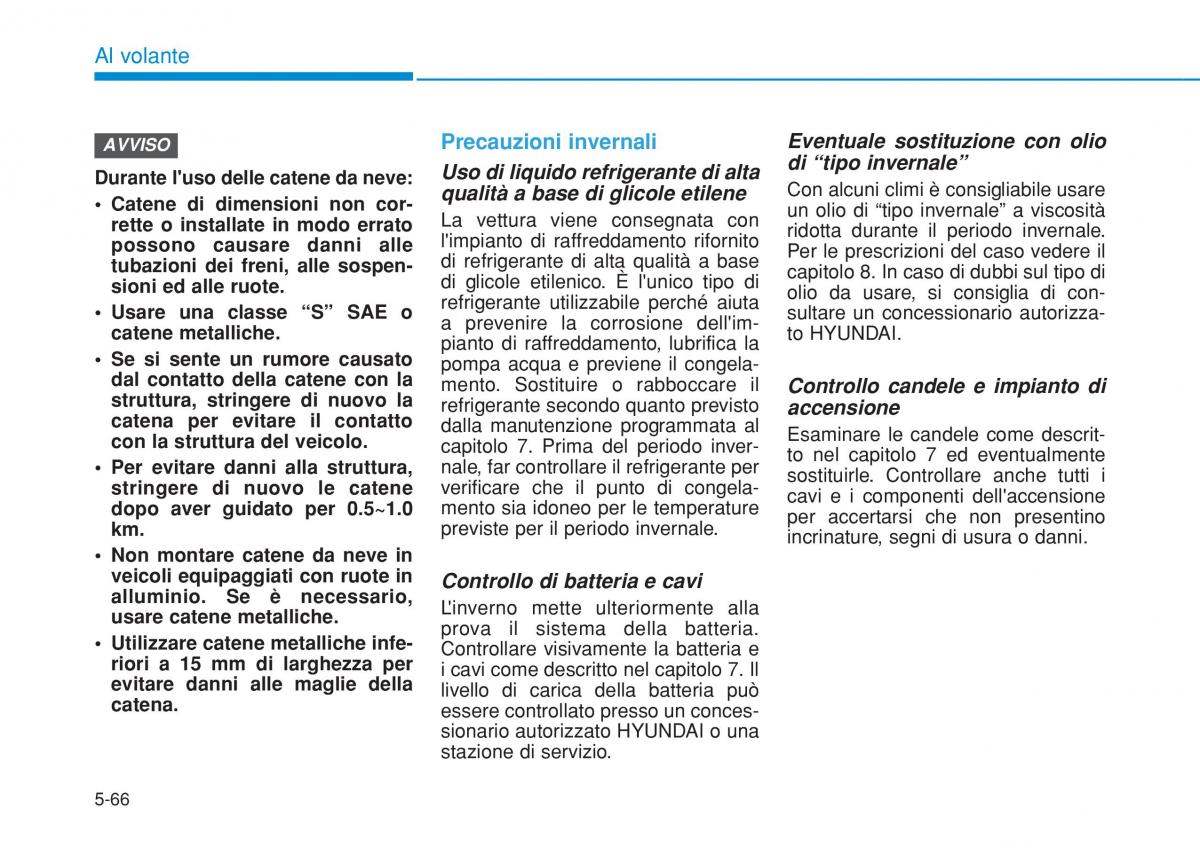 Al volante

AVVISO

Durante l'uso delle catene da neve:

• Catene di dimensioni non corrette o installate in modo errato possono causare danni alle tubazioni dei freni, alle sospensioni ed alle ruote.

• Usare una classe “S” SAE o catene metalliche.

• Se si sente un rumore causato dal contatto della catene con la struttura, stringere di nuovo la catena per evitare il contatto con la struttura del veicolo.

• Per evitare danni alla struttura, stringere di nuovo le catene dopo aver guidato per 0.5~1.0 km.

• Non montare catene da neve in veicoli equipaggiati con ruote in alluminio. Se è necessario, usare catene metalliche.

• Utilizzare catene metalliche inferiori a 15 mm di larghezza per evitare danni alle maglie della catena.

Precauzioni invernali

Uso di liquido refrigerante di alta qualità a base di glicole etilene

La vettura viene consegnata con l'impianto di raffreddamento rifornito di refrigerante di alta qualità a base di glicole etilenico. È l'unico tipo di refrigerante utilizzabile perché aiuta a prevenire la corrosione dell'impianto di raffreddamento, lubrifica la pompa acqua e previene il congelamento. Sostituire o rabboccare il refrigerante secondo quanto previsto dalla manutenzione programmata al capitolo 7. Prima del periodo invernale, far controllare il refrigerante per verificare che il punto di congelamento sia idoneo per le temperature previste per il periodo invernale.

Controllo di batteria e cavi

L'inverno mette ulteriormente alla prova il sistema della batteria. Controllare visivamente la batteria e i cavi come descritto nel capitolo 7. Il livello di carica della batteria può essere controllato presso un concessionario autorizzato HYUNDAI o una stazione di servizio.

Eventuale sostituzione con olio di “tipo invernale”

Con alcuni climi è consigliabile usare un olio di “tipo invernale” a viscosità ridotta durante il periodo invernale. Per le prescrizioni del caso vedere il capitolo 8. In caso di dubbi sul tipo di olio da usare, si consiglia di consultare un concessionario autorizzato HYUNDAI.

Controllo candele e impianto di accensione

Esaminare le candele come descritto nel capitolo 7 ed eventualmente sostituirle. Controllare anche tutti i cavi e i componenti dell'accensione per accertarsi che non presentino incrinature, segni di usura o danni.

5-66